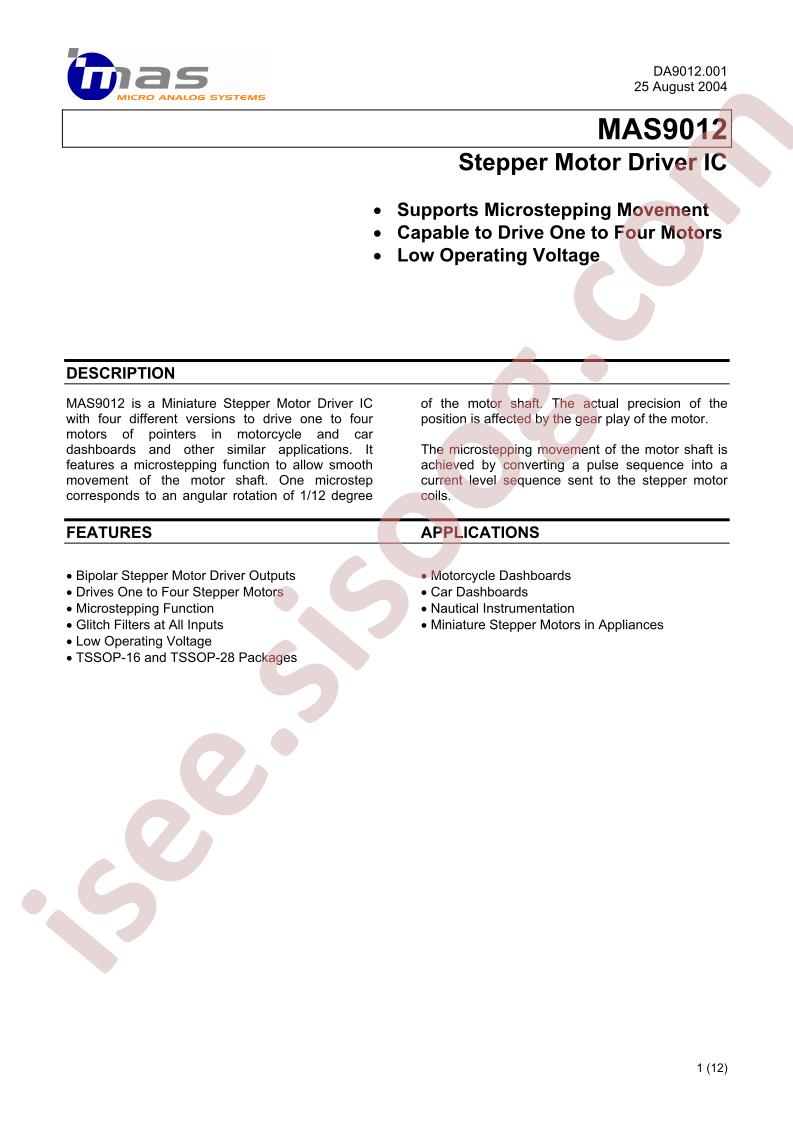 mas
MICRO ANALOG SYSTEMS

DA9012.001
25 August 2004

MAS9012

Stepper Motor Driver IC

• Supports Microstepping Movement
• Capable to Drive One to Four Motors
• Low Operating Voltage

DESCRIPTION

MAS9012 is a Miniature Stepper Motor Driver IC with four different versions to drive one to four motors of pointers in motorcycle and car dashboards and other similar applications. It features a microstepping function to allow smooth movement of the motor shaft. One microstep corresponds to an angular rotation of 1/12 degree of the motor shaft. The actual precision of the position is affected by the gear play of the motor.

The microstepping movement of the motor shaft is achieved by converting a pulse sequence into a current level sequence sent to the stepper motor coils.

FEATURES

• Bipolar Stepper Motor Driver Outputs
• Drives One to Four Stepper Motors
• Microstepping Function
• Glitch Filters at All Inputs
• Low Operating Voltage
• TSSOP-16 and TSSOP-28 Packages

APPLICATIONS

• Motorcycle Dashboards
• Car Dashboards
• Nautical Instrumentation
• Miniature Stepper Motors in Appliances

1 (12)

isee.sisoog.com